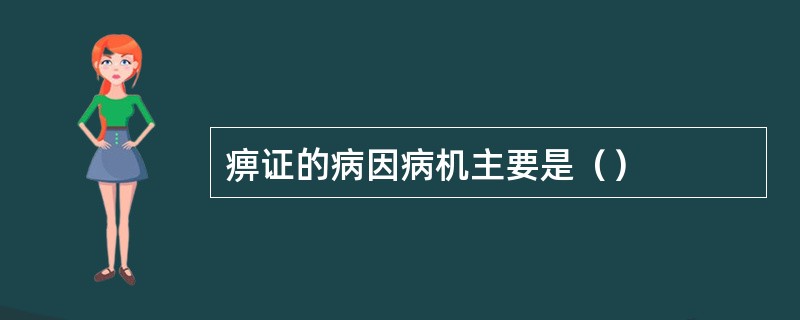 痹证的病因病机主要是（）